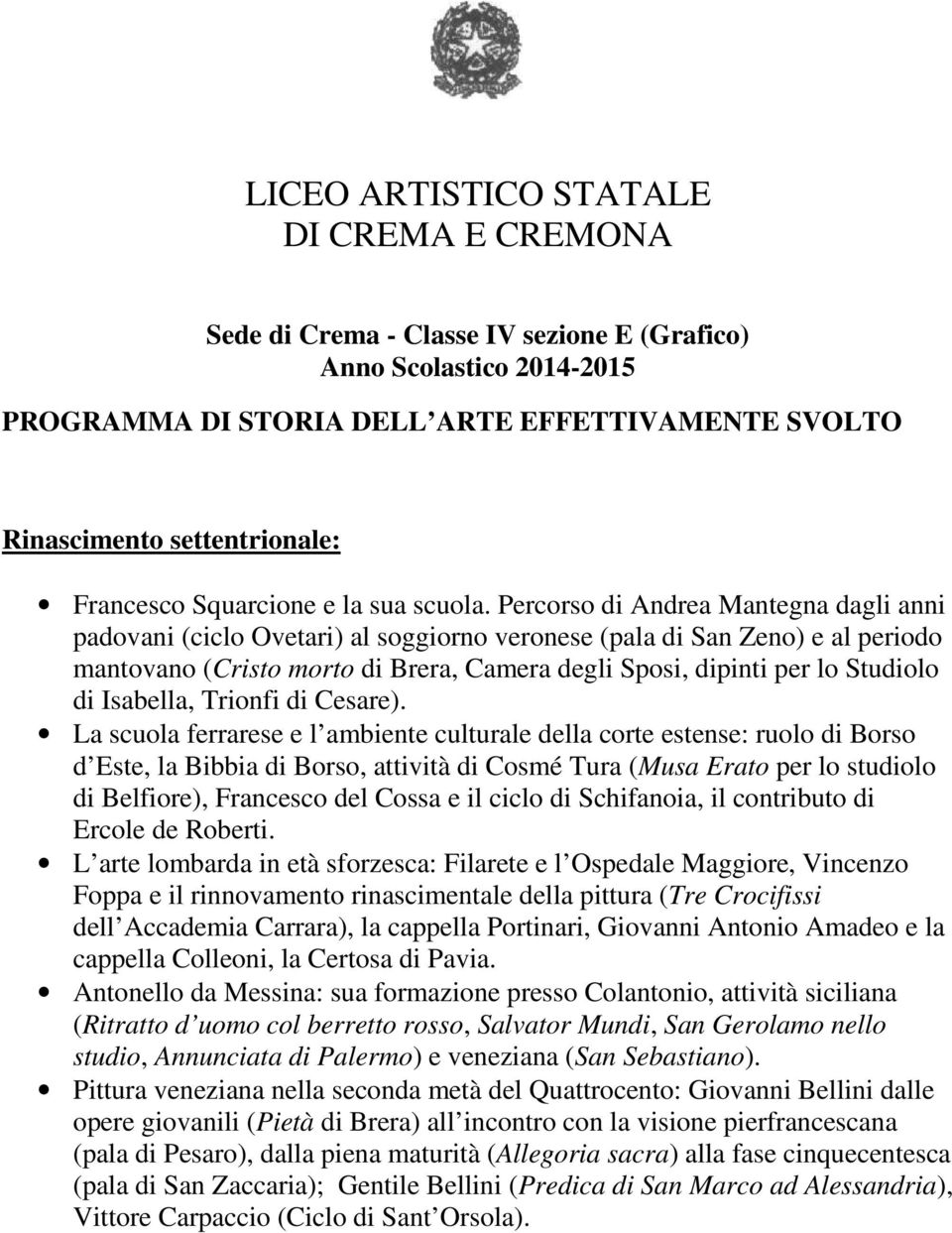 LICEO ARTISTICO STATALE
DI CREMA E CREMONA

Sede di Crema - Classe IV sezione E (Grafico)
Anno Scolastico 2014-2015

PROGRAMMA DI STORIA DELL ARTE EFFETTIVAMENTE SVOLTO

Rinascimento settentrionale:

• Francesco Squarcione e la sua scuola. Percorso di Andrea Mantegna dagli anni padovani (ciclo Ovetari) al soggiorno veronese (pala di San Zeno) e al periodo mantovano (Cristo morto di Brera, Camera degli Sposi, dipinti per lo Studiolo di Isabella, Trionfi di Cesare).
• La scuola ferrarese e l ambiente culturale della corte estense: ruolo di Borso d Este, la Bibbia di Borso, attività di Cosmé Tura (Musa Erato per lo studiolo di Belfiore), Francesco del Cossa e il ciclo di Schifanoia, il contributo di Ercole de Roberti.
• L arte lombarda in età sforzesca: Filarete e l Ospedale Maggiore, Vincenzo Foppa e il rinnovamento rinascimentale della pittura (Tre Crocifissi dell Accademia Carrara), la cappella Portinari, Giovanni Antonio Amadeo e la cappella Colleoni, la Certosa di Pavia.
• Antonello da Messina: sua formazione presso Colantonio, attività siciliana (Ritratto d uomo col berretto rosso, Salvator Mundi, San Gerolamo nello studio, Annunciata di Palermo) e veneziana (San Sebastiano).
• Pittura veneziana nella seconda metà del Quattrocento: Giovanni Bellini dalle opere giovanili (Pietà di Brera) all incontro con la visione pierfrancescana (pala di Pesaro), dalla piena maturità (Allegoria sacra) alla fase cinquecentesca (pala di San Zaccaria); Gentile Bellini (Predica di San Marco ad Alessandria), Vittore Carpaccio (Ciclo di Sant Orsola).